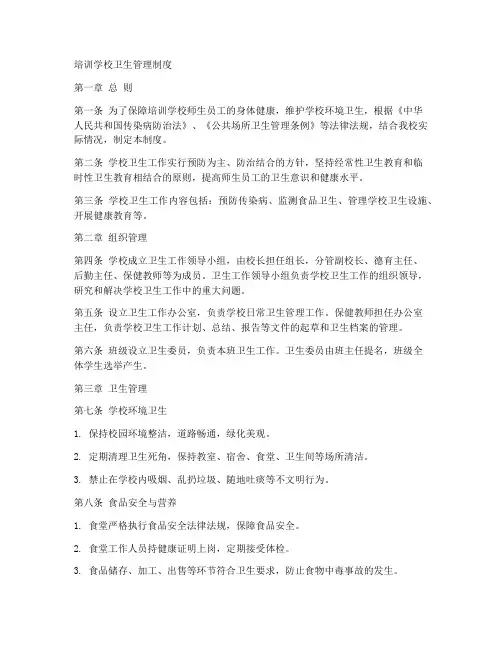 培训学校卫生管理制度

第一章 总 则

第一条 为了保障培训学校师生员工的身体健康，维护学校环境卫生，根据《中华人民共和国传染病防治法》、《公共场所卫生管理条例》等法律法规，结合我校实际情况，制定本制度。

第二条 学校卫生工作实行预防为主、防治结合的方针，坚持经常性卫生教育和临时性卫生教育相结合的原则，提高师生员工的卫生意识和健康水平。

第三条 学校卫生工作内容包括：预防传染病、监测食品卫生、管理学校卫生设施、开展健康教育等。

第二章 组织管理

第四条 学校成立卫生工作领导小组，由校长担任组长，分管副校长、德育主任、后勤主任、保健教师等为成员。卫生工作领导小组负责学校卫生工作的组织领导，研究和解决学校卫生工作中的重大问题。

第五条 设立卫生工作办公室，负责学校日常卫生管理工作。保健教师担任办公室主任，负责学校卫生工作计划、总结、报告等文件的起草和卫生档案的管理。

第六条 班级设立卫生委员，负责本班卫生工作。卫生委员由班主任提名，班级全体学生选举产生。

第三章 卫生管理

第七条 学校环境卫生

1. 保持校园环境整洁，道路畅通，绿化美观。

2. 定期清理卫生死角，保持教室、宿舍、食堂、卫生间等场所清洁。

3. 禁止在学校内吸烟、乱扔垃圾、随地吐痰等不文明行为。

第八条 食品安全与营养

1. 食堂严格执行食品安全法律法规，保障食品安全。

2. 食堂工作人员持健康证明上岗，定期接受体检。

3. 食品储存、加工、出售等环节符合卫生要求，防止食物中毒事故的发生。